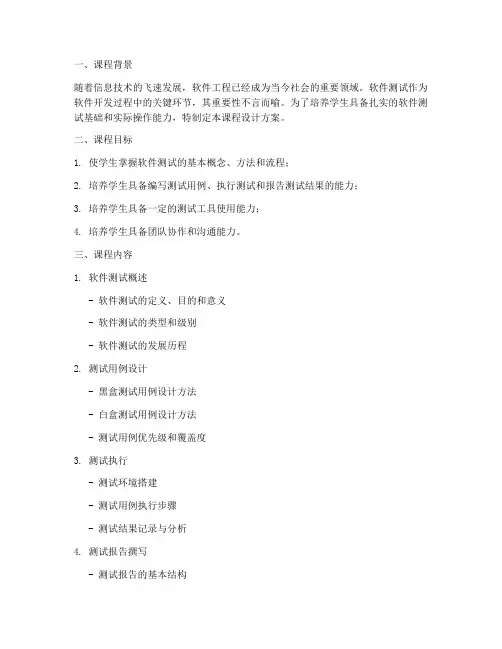 一、课程背景

随着信息技术的飞速发展，软件工程已经成为当今社会的重要领域。软件测试作为软件开发过程中的关键环节，其重要性不言而喻。为了培养学生具备扎实的软件测试基础和实际操作能力，特制定本课程设计方案。

二、课程目标

1. 使学生掌握软件测试的基本概念、方法和流程；

2. 培养学生具备编写测试用例、执行测试和报告测试结果的能力；

3. 培养学生具备一定的测试工具使用能力；

4. 培养学生具备团队协作和沟通能力。

三、课程内容

1. 软件测试概述

- 软件测试的定义、目的和意义

- 软件测试的类型和级别

- 软件测试的发展历程

2. 测试用例设计

- 黑盒测试用例设计方法

- 白盒测试用例设计方法

- 测试用例优先级和覆盖度

3. 测试执行

- 测试环境搭建

- 测试用例执行步骤

- 测试结果记录与分析

4. 测试报告撰写

- 测试报告的基本结构